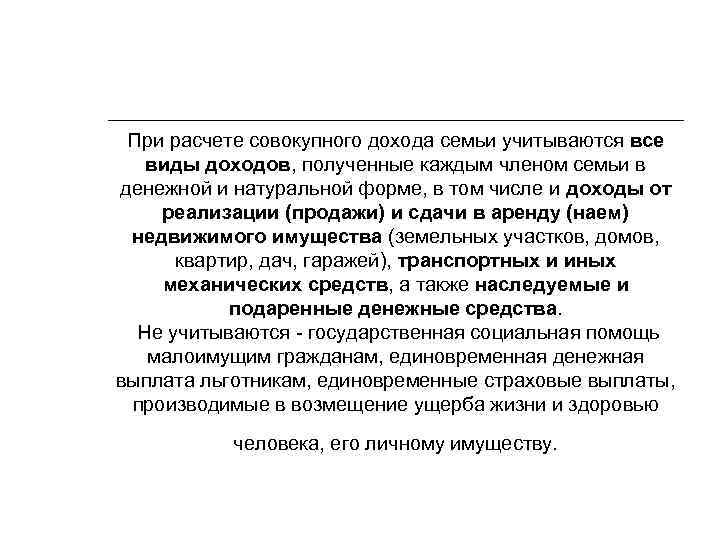 При расчете совокупного дохода семьи учитываются все виды доходов, полученные каждым членом семьи в денежной и натуральной форме, в том числе и доходы от реализации (продажи) и сдачи в аренду (наем) недвижимого имущества (земельных участков, домов, квартир, дач, гаражей), транспортных и иных механических средств, а также наследуемые и подаренные денежные средства.

Не учитываются - государственная социальная помощь малоимущим гражданам, единовременная денежная выплата льготникам, единовременные страховые выплаты, производимые в возмещение ущерба жизни и здоровью

человека, его личному имуществу.